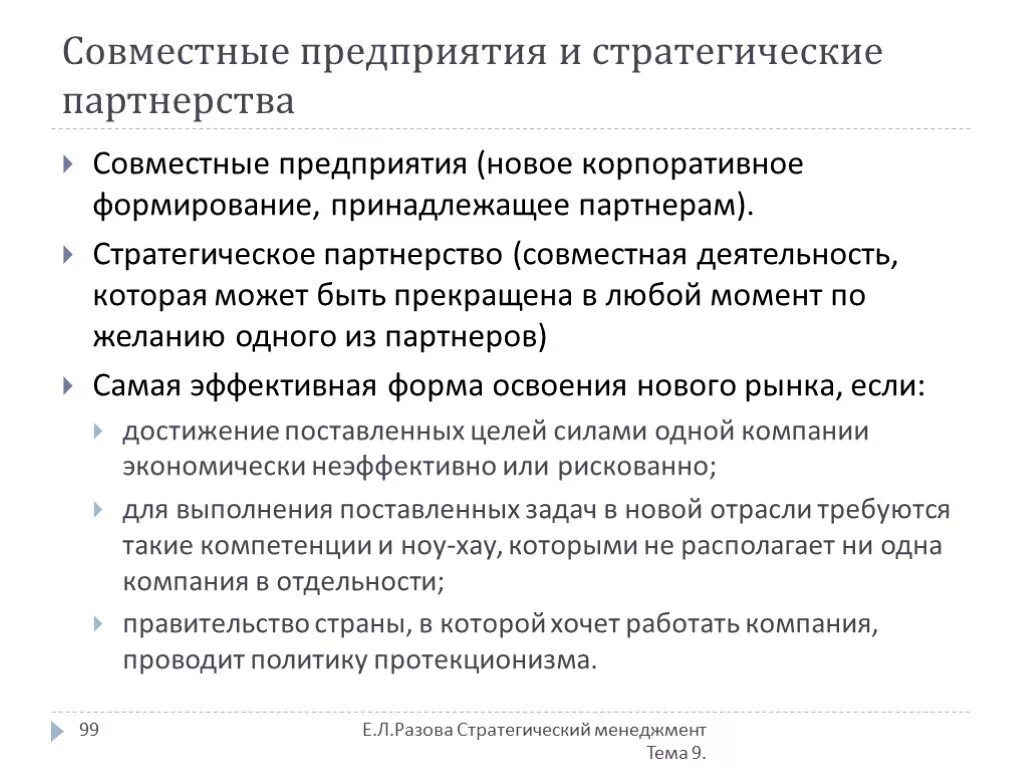 Совместные предприятия и стратегические партнерства

Совместные предприятия (новое корпоративное формирование, принадлежащее партнерам).

Стратегическое партнерство (совместная деятельность, которая может быть прекращена в любой момент по желанию одного из партнеров)

Самая эффективная форма освоения нового рынка, если:

достижение поставленных целей силами одной компании экономически неэффективно или рискованно;

для выполнения поставленных задач в новой отрасли требуются такие компетенции и ноу-хау, которыми не располагает ни одна компания в отдельности;

правительство страны, в которой хочет работать компания, проводит политику протекционизма.

99

Е.Л.Разова Стратегический менеджмент Тема 9.